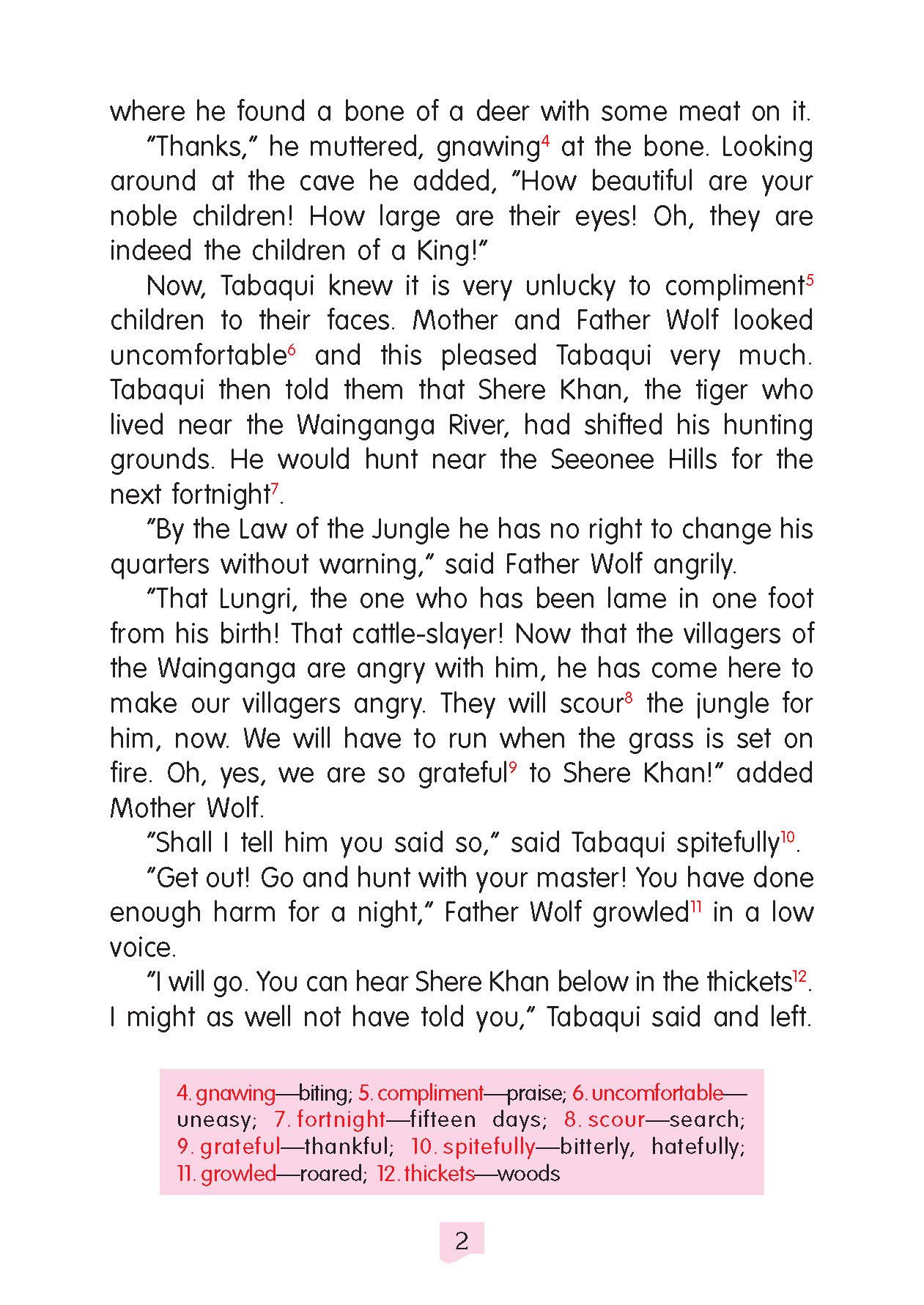 where he found a bone of a deer with some meat on it.

"Thanks," he muttered, gnawing$^4$ at the bone. Looking around at the cave he added, "How beautiful are your noble children! How large are their eyes! Oh, they are indeed the children of a King!"

Now, Tabaqui knew it is very unlucky to compliment$^5$ children to their faces. Mother and Father Wolf looked uncomfortable$^6$ and this pleased Tabaqui very much. Tabaqui then told them that Shere Khan, the tiger who lived near the Wainganga River, had shifted his hunting grounds. He would hunt near the Seeonee Hills for the next fortnight$^7$.

"By the Law of the Jungle he has no right to change his quarters without warning," said Father Wolf angrily.

"That Lungri, the one who has been lame in one foot from his birth! That cattle-slayer! Now that the villagers of the Wainganga are angry with him, he has come here to make our villagers angry. They will scour$^8$ the jungle for him, now. We will have to run when the grass is set on fire. Oh, yes, we are so grateful$^9$ to Shere Khan!" added Mother Wolf.

"Shall I tell him you said so," said Tabaqui spitefully$^{10}$.

"Get out! Go and hunt with your master! You have done enough harm for a night," Father Wolf growled$^{11}$ in a low voice.

"I will go. You can hear Shere Khan below in the thickets$^{12}$. I might as well not have told you," Tabaqui said and left.

4. gnawing—biting; 5. compliment—praise; 6. uncomfortable—uneasy; 7. fortnight—fifteen days; 8. scour—search; 9. grateful—thankful; 10. spitefully—bitterly, hatefully; 11. growled—roared; 12. thickets—woods

2